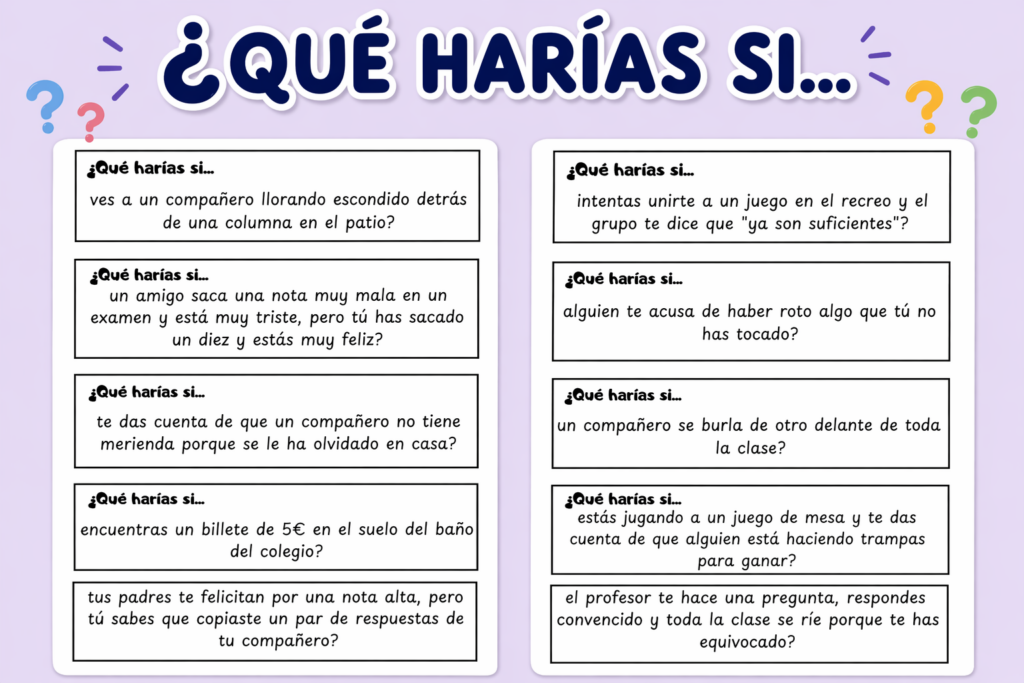 ¿QUÉ HARÍAS SI...

¿Qué harías si...
ves a un compañero llorando escondido detrás de una columna en el patio?

¿Qué harías si...
un amigo saca una nota muy mala en un examen y está muy triste, pero tú has sacado un diez y estás muy feliz?

¿Qué harías si...
te das cuenta de que un compañero no tiene merienda porque se le ha olvidado en casa?

¿Qué harías si...
encuentras un billete de 5€ en el suelo del baño del colegio?

tus padres te felicitan por una nota alta, pero tú sabes que copiaste un par de respuestas de tu compañero?

¿Qué harías si...
intentas unirte a un juego en el recreo y el grupo te dice que "ya son suficientes"?

¿Qué harías si...
alguien te acusa de haber roto algo que tú no has tocado?

¿Qué harías si...
un compañero se burla de otro delante de toda la clase?

¿Qué harías si...
estás jugando a un juego de mesa y te das cuenta de que alguien está haciendo trampas para ganar?

el profesor te hace una pregunta, respondes convencido y toda la clase se ríe porque te has equivocado?